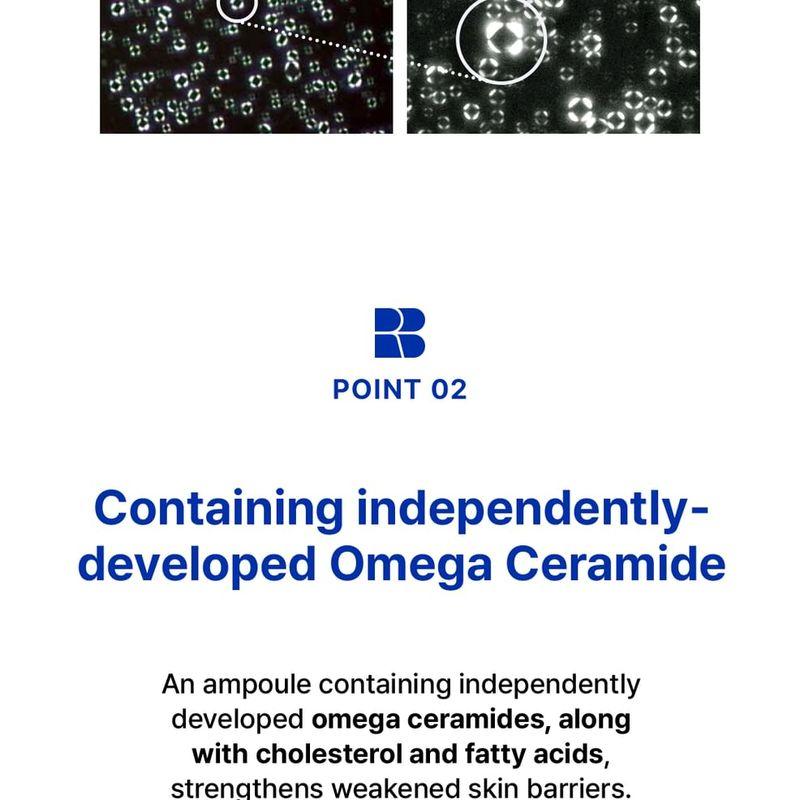 POINT 02

Containing independently-developed Omega Ceramide

An ampoule containing independently developed omega ceramides, along with cholesterol and fatty acids, strengthens weakened skin barriers.